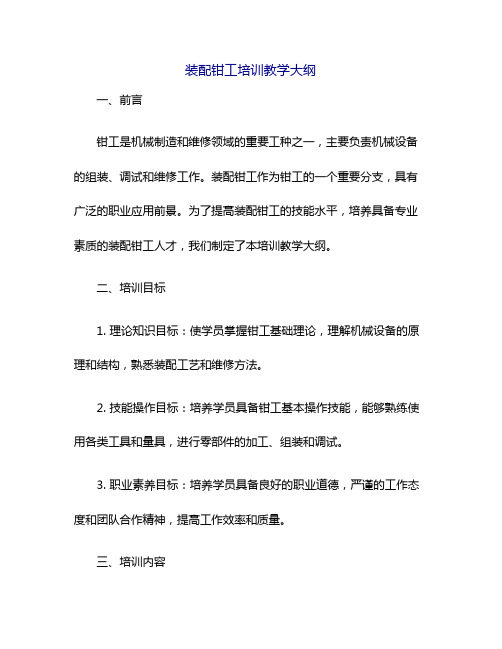 装配钳工培训教学大纲

一、前言

钳工是机械制造和维修领域的重要工种之一，主要负责机械设备的组装、调试和维修工作。装配钳工作为钳工的一个重要分支，具有广泛的职业应用前景。为了提高装配钳工的技能水平，培养具备专业素质的装配钳工人才，我们制定了本培训教学大纲。

二、培训目标

1. 理论知识目标：使学员掌握钳工基础理论，理解机械设备的原理和结构，熟悉装配工艺和维修方法。

2. 技能操作目标：培养学员具备钳工基本操作技能，能够熟练使用各类工具和量具，进行零部件的加工、组装和调试。

3. 职业素养目标：培养学员具备良好的职业道德，严谨的工作态度和团队合作精神，提高工作效率和质量。

三、培训内容